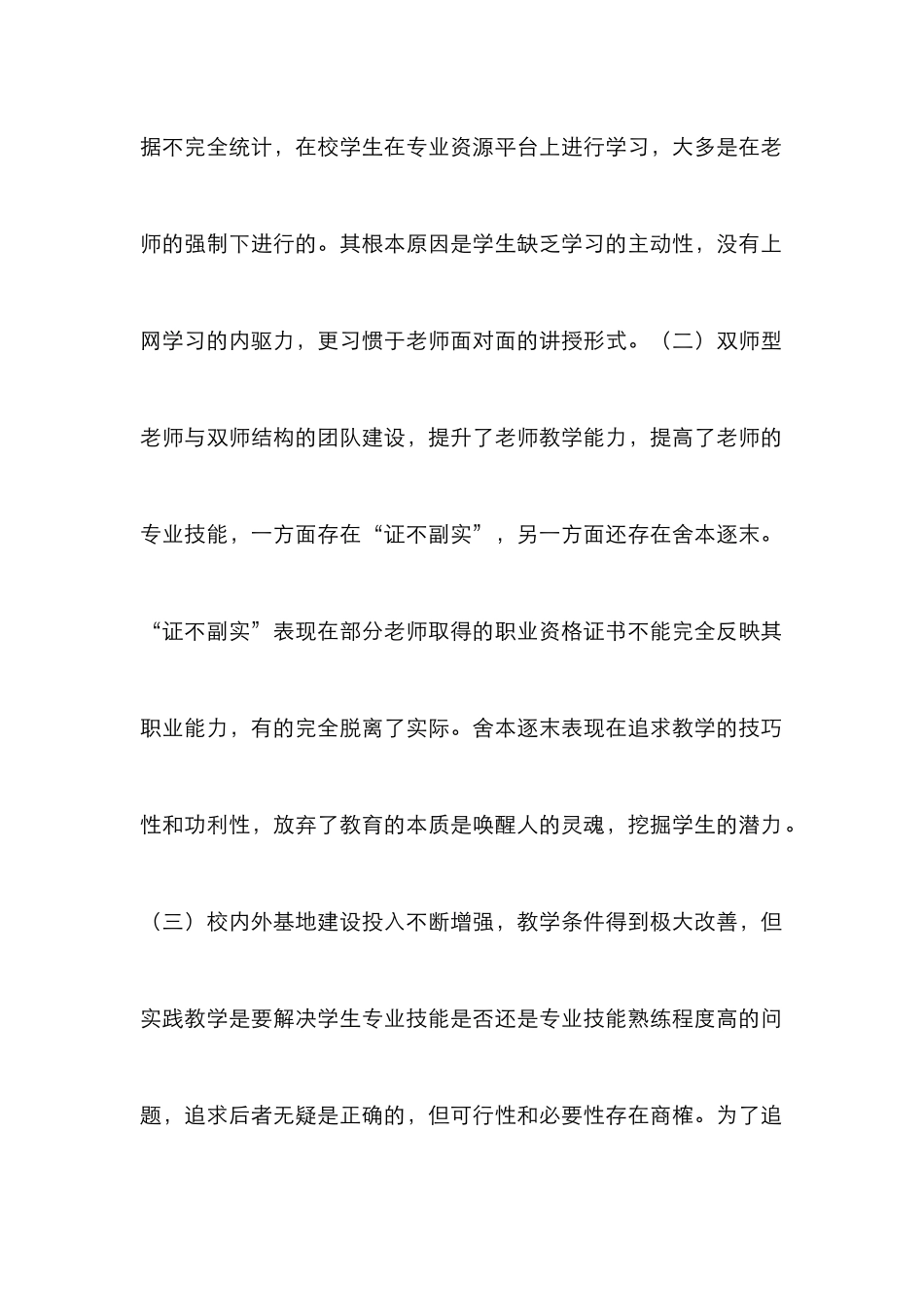 据不完全统计，在校学生在专业资源平台上进行学习，大多是在老师的强制下进行的。其根本原因是学生缺乏学习的主动性，没有上网学习的内驱力，更习惯于老师面对面的讲授形式。（二）双师型老师与双师结构的团队建设，提升了老师教学能力，提高了老师的专业技能，一方面存在“证不副实”，另一方面还存在舍本逐末。“证不副实”表现在部分老师取得的职业资格证书不能完全反映其职业能力，有的完全脱离了实际。舍本逐末表现在追求教学的技巧性和功利性，放弃了教育的本质是唤醒人的灵魂，挖掘学生的潜力。（三）校内外基地建设投入不断增强，教学条件得到极大改善，但实践教学是要解决学生专业技能是否还是专业技能熟练程度高的问题，追求后者无疑是正确的，但可行性和必要性存在商榷。为了追